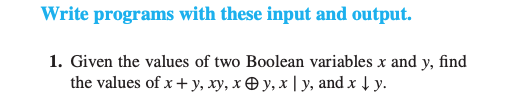 Write programs with these input and output.

1. Given the values of two Boolean variables $x$ and $y$, find the values of $x + y$, $xy$, $x \oplus y$, $x \mid y$, and $x \downarrow y$.